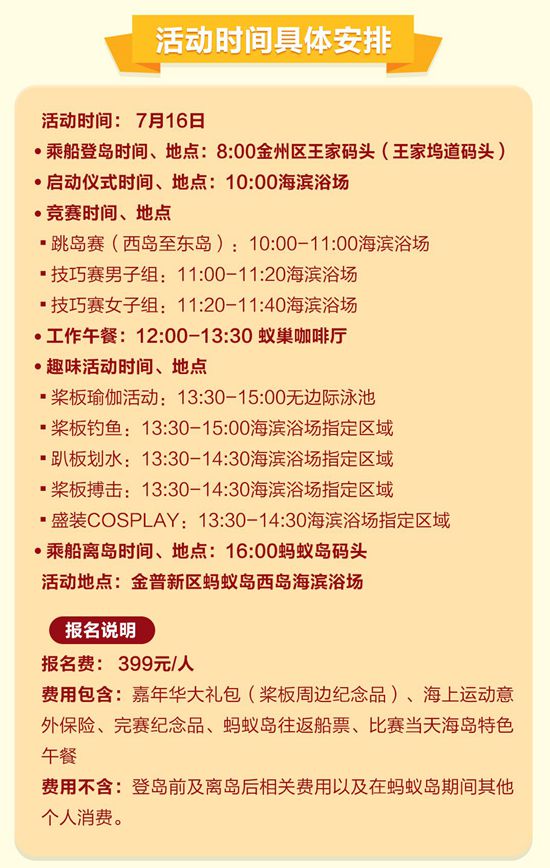 活动时间具体安排

活动时间：7月16日
• 乘船登岛时间、地点：8:00金州区王家码头（王家坞道码头）
• 启动仪式时间、地点：10:00海滨浴场
• 竞赛时间、地点
• 跳岛赛（西岛至东岛）：10:00-11:00海滨浴场
• 技巧赛男子组：11:00-11:20海滨浴场
• 技巧赛女子组：11:20-11:40海滨浴场
• 工作午餐：12:00-13:30 蚁巢咖啡厅
• 趣味活动时间、地点
• 桨板瑜伽活动：13:30-15:00无边际泳池
• 桨板钓鱼：13:30-15:00海滨浴场指定区域
• 趴板划水：13:30-14:30海滨浴场指定区域
• 桨板搏击：13:30-14:30海滨浴场指定区域
• 盛装COSPLAY：13:30-14:30海滨浴场指定区域
• 乘船离岛时间、地点：16:00蚂蚁岛码头
活动地点：金普新区蚂蚁岛西岛海滨浴场

报名说明

报名费：399元/人
费用包含：嘉年华大礼包（桨板周边纪念品）、海上运动意外保险、完赛纪念品、蚂蚁岛往返船票、比赛当天海岛特色午餐
费用不含：登岛前及离岛后相关费用以及在蚂蚁岛期间其他个人消费。